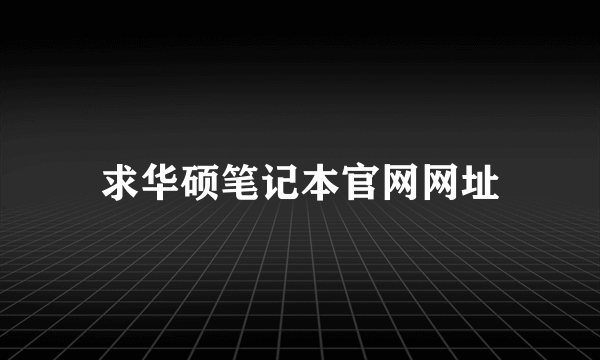 求华硕笔记本官网网址